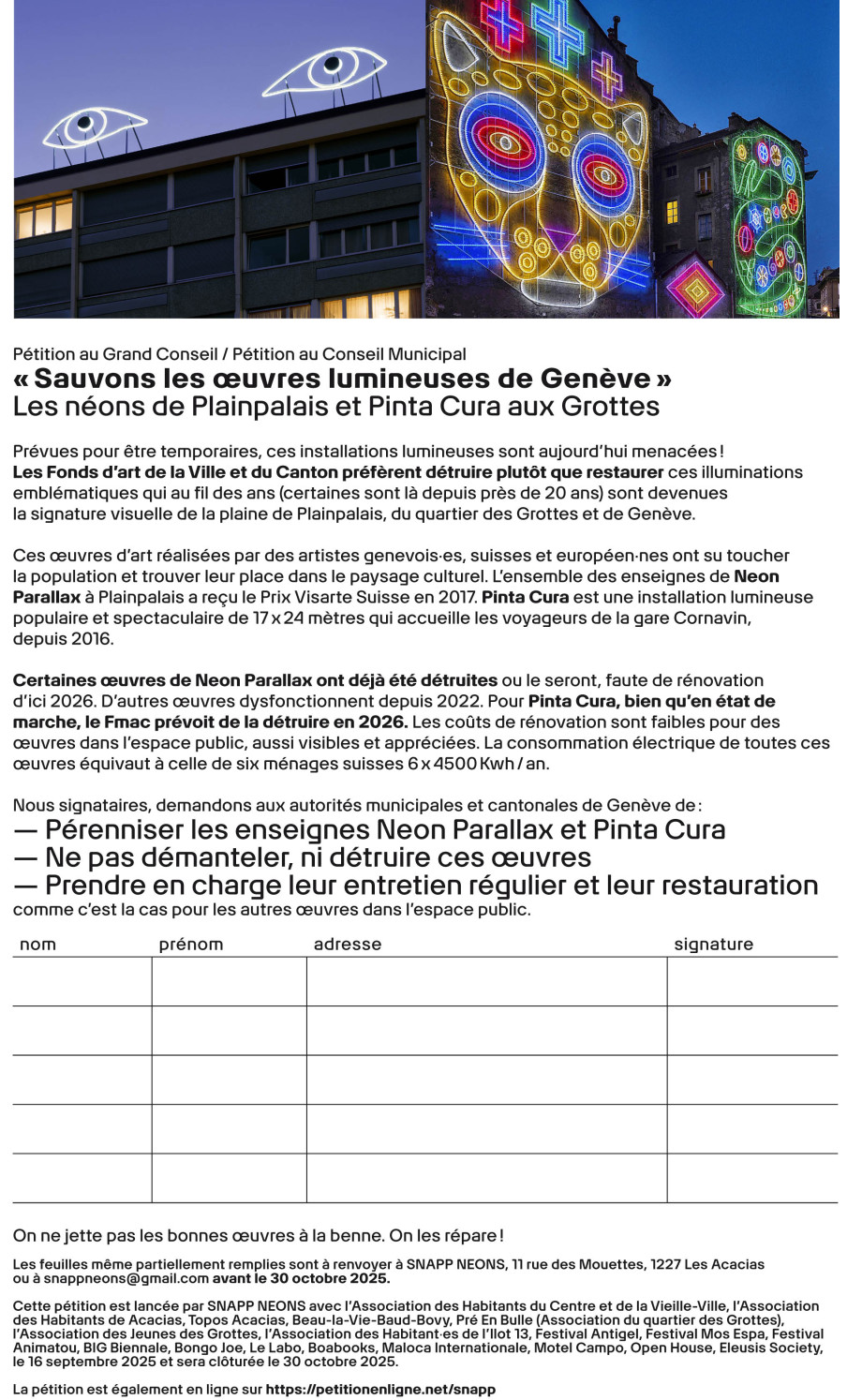 Pétition au Grand Conseil / Pétition au Conseil Municipal
« Sauvons les œuvres lumineuses de Genève »
Les néons de Plainpalais et Pinta Cura aux Grottes

Prévues pour être temporaires, ces installations lumineuses sont aujourd'hui menacées ! Les Fonds d'art de la Ville et du Canton préfèrent détruire plutôt que restaurer ces illuminations emblématiques qui au fil des ans (certaines sont là depuis près de 20 ans) sont devenues la signature visuelle de la plaine de Plainpalais, du quartier des Grottes et de Genève.

Ces œuvres d'art réalisées par des artistes genevois·es, suisses et européen·nes ont su toucher la population et trouver leur place dans le paysage culturel. L'ensemble des enseignes de Neon Parallax à Plainpalais a reçu le Prix Visarte Suisse en 2017. Pinta Cura est une installation lumineuse populaire et spectaculaire de 17 x 24 mètres qui accueille les voyageurs de la gare Cornavin, depuis 2016.

Certaines œuvres de Neon Parallax ont déjà été détruites ou le seront, faute de rénovation d'ici 2026. D'autres œuvres dysfonctionnent depuis 2022. Pour Pinta Cura, bien qu'en état de marche, le Fmac prévoit de la détruire en 2026. Les coûts de rénovation sont faibles pour des œuvres dans l'espace public, aussi visibles et appréciées. La consommation électrique de toutes ces œuvres équivaut à celle de six ménages suisses 6 x 4500 Kwh / an.

Nous signataires, demandons aux autorités municipales et cantonales de Genève de :
— Pérenniser les enseignes Neon Parallax et Pinta Cura
— Ne pas démanteler, ni détruire ces œuvres
— Prendre en charge leur entretien régulier et leur restauration comme c'est la cas pour les autres œuvres dans l'espace public.

| nom | prénom | adresse | signature |
|---|---|---|---|
| | | | |
| | | | |
| | | | |
| | | | |
| | | | |

On ne jette pas les bonnes œuvres à la benne. On les répare !

Les feuilles même partiellement remplies sont à renvoyer à SNAPP NEONS, 11 rue des Mouettes, 1227 Les Acacias ou à snappneons@gmail.com avant le 30 octobre 2025.

Cette pétition est lancée par SNAPP NEONS avec l'Association des Habitants du Centre et de la Vieille-Ville, l'Association des Habitants de Acacias, Topos Acacias, Beau-la-Vie-Baud-Bovy, Pré En Bulle (Association du quartier des Grottes), l'Association des Jeunes des Grottes, l'Association des Habitant·es de l'Ilot 13, Festival Antigel, Festival Mos Espa, Festival Animatou, BIG Biennale, Bongo Joe, Le Labo, Boabooks, Maloca Internationale, Motel Campo, Open House, Eleusis Society, le 16 septembre 2025 et sera clôturée le 30 octobre 2025.

La pétition est également en ligne sur https://petitionenligne.net/snapp